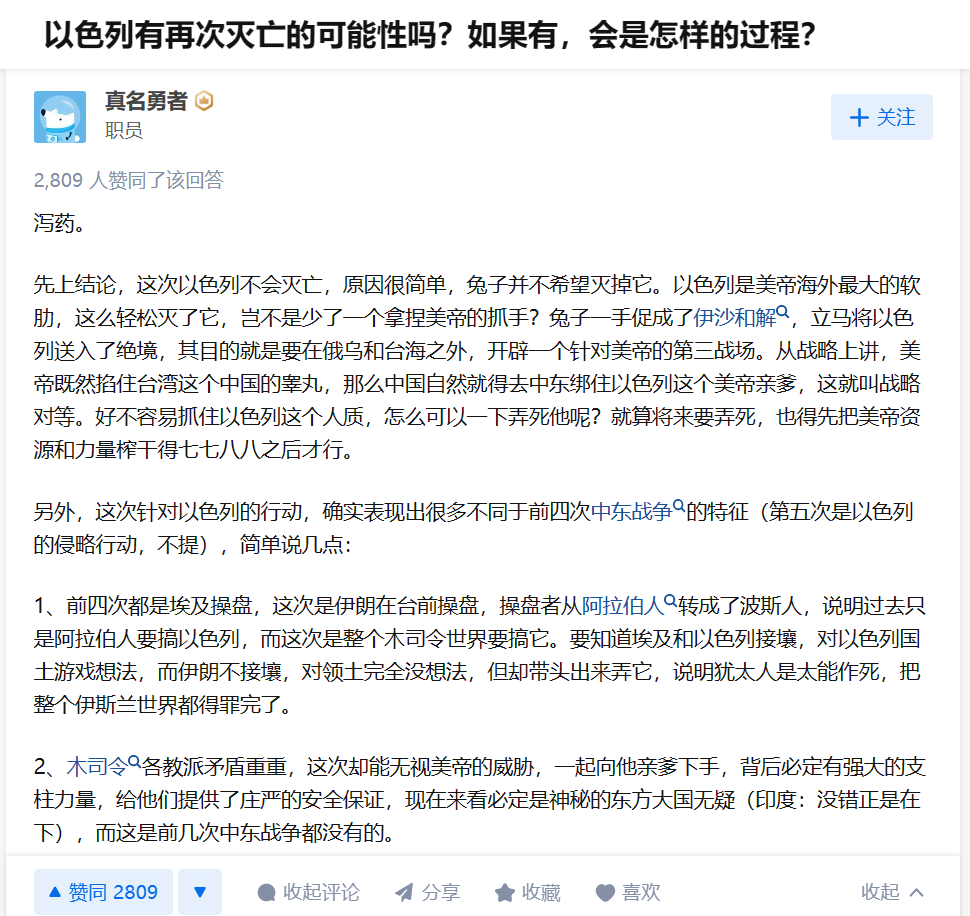 以色列有再次灭亡的可能性吗？如果有，会是怎样的过程？

真名勇者
职员

+ 关注

2,809 人赞同了该回答

泻药。

先上结论，这次以色列不会灭亡，原因很简单，兔子并不希望灭掉它。以色列是美帝海外最大的软肋，这么轻松灭了它，岂不是少了一个拿捏美帝的抓手？兔子一手促成了伊沙和解，立马将以色列送入了绝境，其目的就是要在俄乌和台海之外，开辟一个针对美帝的第三战场。从战略上讲，美帝既然掐住台湾这个中国的睾丸，那么中国自然就得去中东绑住以色列这个美帝亲爹，这就叫战略对等。好不容易抓住以色列这个人质，怎么可以一下弄死他呢？就算将来要弄死，也得先把美帝资源和力量榨干得七七八八之后才行。

另外，这次针对以色列的行动，确实表现出很多不同于前四次中东战争的特征（第五次是以色列的侵略行动，不提），简单说几点：

1、前四次都是埃及操盘，这次是伊朗在台前操盘，操盘者从阿拉伯人转成了波斯人，说明过去只是阿拉伯人要搞以色列，而这次是整个木司令世界要搞它。要知道埃及和以色列接壤，对以色列国土游戏想法，而伊朗不接壤，对领土完全没想法，但却带头出来弄它，说明犹太人是太能作死，把整个伊斯兰世界都得罪完了。

2、木司令各教派矛盾重重，这次却能无视美帝的威胁，一起向他亲爹下手，背后必定有强大的支柱力量，给他们提供了庄严的安全保证，现在来看必定是神秘的东方大国无疑（印度：没错正是在下），而这是前几次中东战争都没有的。

▲ 赞同 2809 ▼ 收起评论 分享 收藏 喜欢 收起